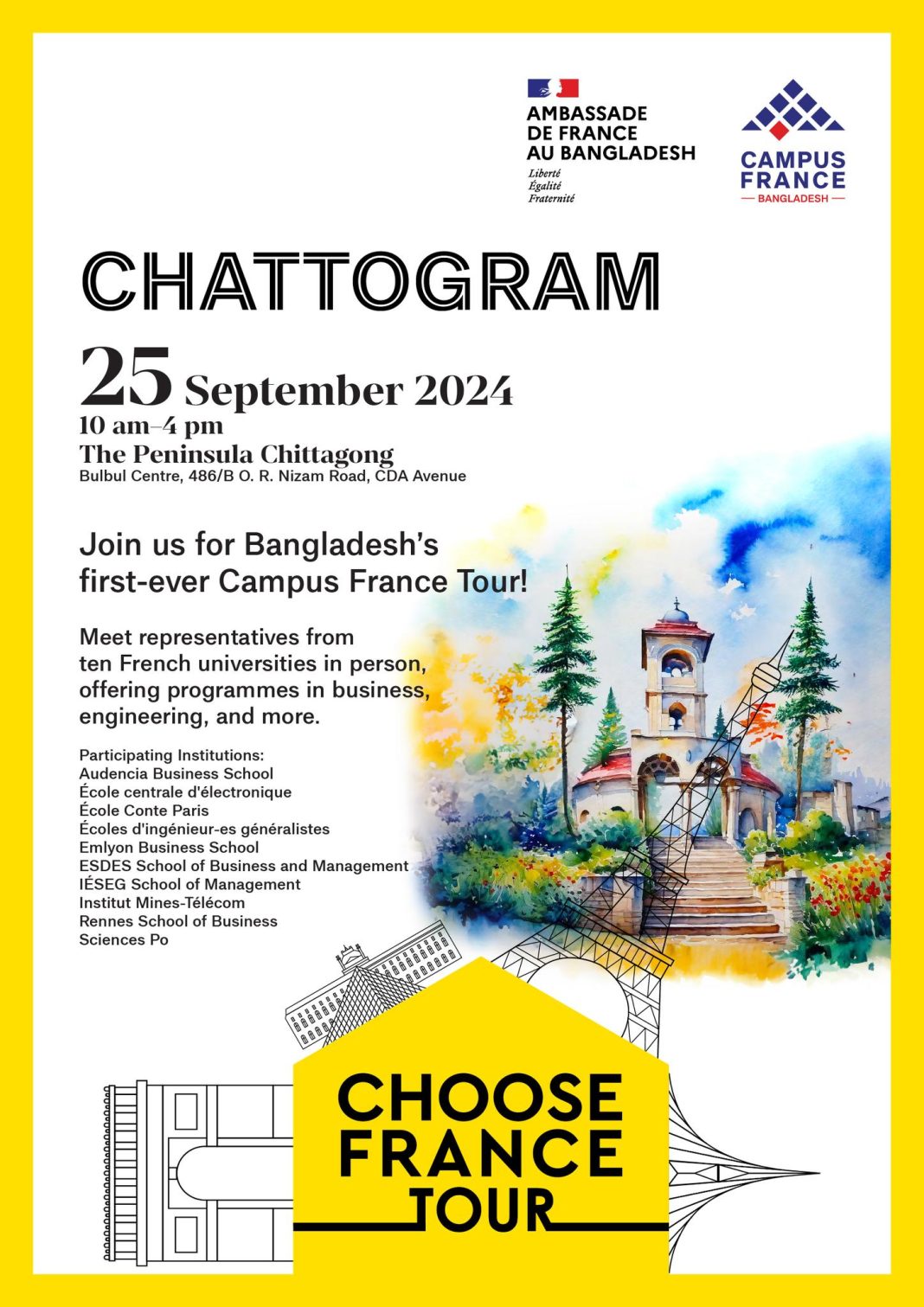 AMBASSADE DE FRANCE AU BANGLADESH
Liberté
Égalité
Fraternité

CAMPUS FRANCE
BANGLADESH

CHATTOGRAM

25 September 2024
10 am–4 pm
The Peninsula Chittagong
Bulbul Centre, 486/B O. R. Nizam Road, CDA Avenue

Join us for Bangladesh's first-ever Campus France Tour!

Meet representatives from ten French universities in person, offering programmes in business, engineering, and more.

Participating Institutions:
Audencia Business School
École centrale d'électronique
École Conte Paris
Écoles d'ingénieur-es généralistes
Emlyon Business School
ESDES School of Business and Management
IÉSEG School of Management
Institut Mines-Télécom
Rennes School of Business
Sciences Po

CHOOSE FRANCE TOUR